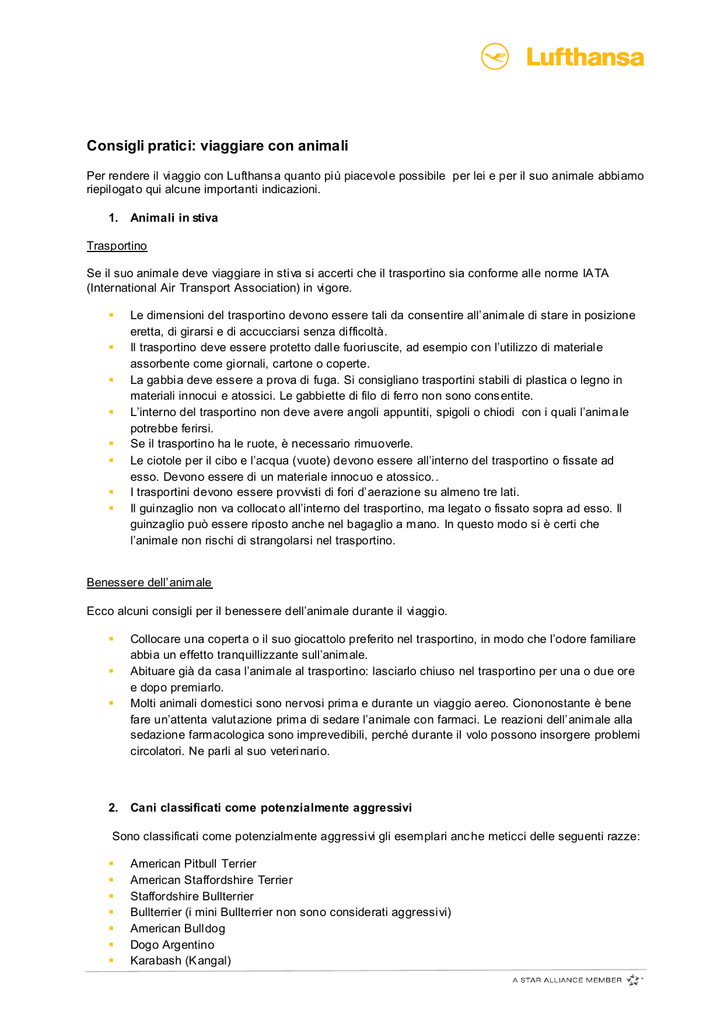 Lufthansa

Consigli pratici: viaggiare con animali

Per rendere il viaggio con Lufthansa quanto più piacevole possibile per lei e per il suo animale abbiamo riepilogato qui alcune importanti indicazioni.

1. Animali in stiva

Trasportino

Se il suo animale deve viaggiare in stiva si accerti che il trasportino sia conforme alle norme IATA (International Air Transport Association) in vigore.

- Le dimensioni del trasportino devono essere tali da consentire all'animale di stare in posizione eretta, di girarsi e di accucciarsi senza difficoltà.
- Il trasportino deve essere protetto dalle fuoriuscite, ad esempio con l'utilizzo di materiale assorbente come giornali, cartone o coperte.
- La gabbia deve essere a prova di fuga. Si consigliano trasportini stabili di plastica o legno in materiali innocui e atossici. Le gabbiette di filo di ferro non sono consentite.
- L'interno del trasportino non deve avere angoli appuntiti, spigoli o chiodi con i quali l'animale potrebbe ferirsi.
- Se il trasportino ha le ruote, è necessario rimuoverle.
- Le ciotole per il cibo e l'acqua (vuote) devono essere all'interno del trasportino o fissate ad esso. Devono essere di un materiale innocuo e atossico..
- I trasportini devono essere provvisti di fori d'aerazione su almeno tre lati.
- Il guinzaglio non va collocato all'interno del trasportino, ma legato o fissato sopra ad esso. Il guinzaglio può essere riposto anche nel bagaglio a mano. In questo modo si è certi che l'animale non rischi di strangolarsi nel trasportino.

Benessere dell'animale

Ecco alcuni consigli per il benessere dell'animale durante il viaggio.

- Collocare una coperta o il suo giocattolo preferito nel trasportino, in modo che l'odore familiare abbia un effetto tranquillizzante sull'animale.
- Abituare già da casa l'animale al trasportino: lasciarlo chiuso nel trasportino per una o due ore e dopo premiarlo.
- Molti animali domestici sono nervosi prima e durante un viaggio aereo. Ciononostante è bene fare un'attenta valutazione prima di sedare l'animale con farmaci. Le reazioni dell'animale alla sedazione farmacologica sono imprevedibili, perché durante il volo possono insorgere problemi circolatori. Ne parli al suo veterinario.

2. Cani classificati come potenzialmente aggressivi

Sono classificati come potenzialmente aggressivi gli esemplari anche meticci delle seguenti razze:

- American Pitbull Terrier
- American Staffordshire Terrier
- Staffordshire Bullterrier
- Bullterrier (i mini Bullterrier non sono considerati aggressivi)
- American Bulldog
- Dogo Argentino
- Karabash (Kangal)

A STAR ALLIANCE MEMBER